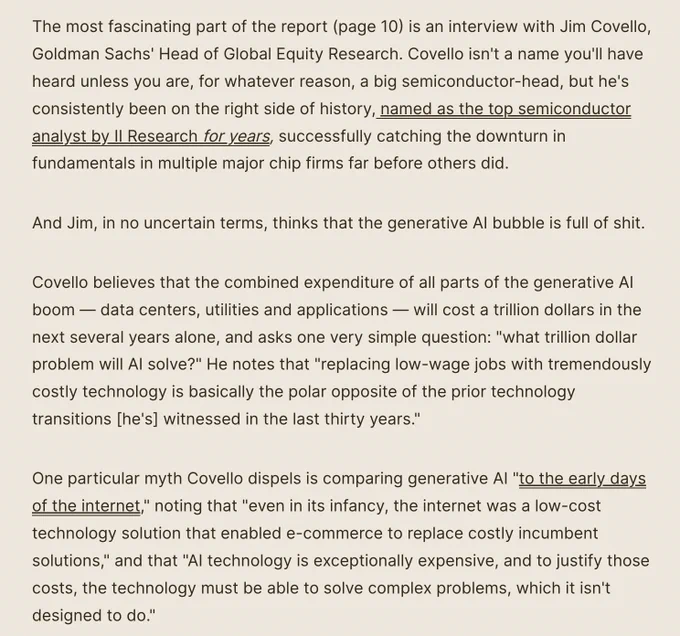 The most fascinating part of the report (page 10) is an interview with Jim Covello, Goldman Sachs' Head of Global Equity Research. Covello isn't a name you'll have heard unless you are, for whatever reason, a big semiconductor-head, but he's consistently been on the right side of history, named as the top semiconductor analyst by II Research for years, successfully catching the downturn in fundamentals in multiple major chip firms far before others did.

And Jim, in no uncertain terms, thinks that the generative AI bubble is full of shit.

Covello believes that the combined expenditure of all parts of the generative AI boom — data centers, utilities and applications — will cost a trillion dollars in the next several years alone, and asks one very simple question: "what trillion dollar problem will AI solve?" He notes that "replacing low-wage jobs with tremendously costly technology is basically the polar opposite of the prior technology transitions [he's] witnessed in the last thirty years."

One particular myth Covello dispels is comparing generative AI "to the early days of the internet," noting that "even in its infancy, the internet was a low-cost technology solution that enabled e-commerce to replace costly incumbent solutions," and that "AI technology is exceptionally expensive, and to justify those costs, the technology must be able to solve complex problems, which it isn't designed to do."